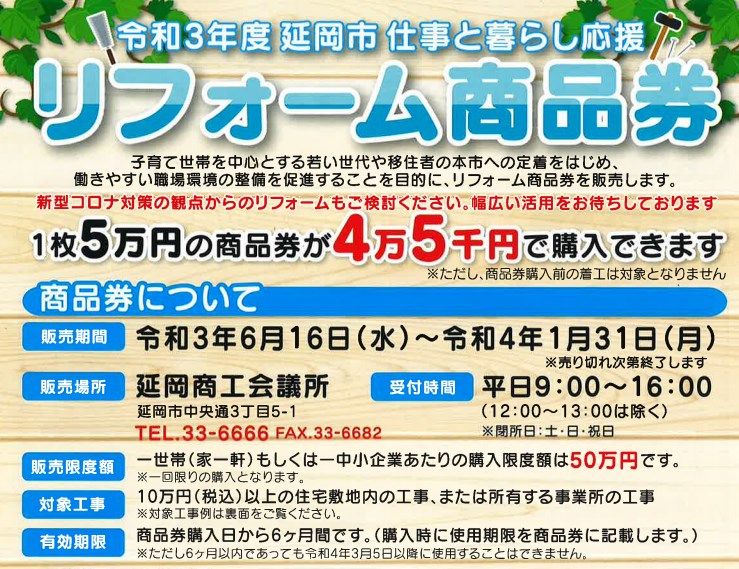 令和3年度 延岡市 仕事と暮らし応援

リフォーム商品券

子育て世帯を中心とする若い世代や移住者の本市への定着をはじめ、働きやすい職場環境の整備を促進することを目的に、リフォーム商品券を販売します。

新型コロナ対策の観点からのリフォームもご検討ください。幅広い活用をお待ちしております

1枚5万円の商品券が4万5千円で購入できます

※ただし、商品券購入前の着工は対象となりません

商品券について

販売期間 令和3年6月16日（水）～令和4年1月31日（月）

※売り切れ次第終了します

販売場所 延岡商工会議所

延岡市中央通3丁目5-1

TEL.33-6666 FAX.33-6682

受付時間 平日9:00～16:00

（12:00～13:00は除く）

※閉所日：土・日・祝日

販売限度額 一世帯（家一軒）もしくは一中小企業あたりの購入限度額は50万円です。

※一回限りの購入となります。

対象工事 10万円（税込）以上の住宅敷地内の工事、または所有する事業所の工事

※対象工事例は裏面をご覧ください。

有効期限 商品券購入日から6ヶ月間です。（購入時に使用期限を商品券に記載します。）

※ただし6ヶ月以内であっても令和4年3月5日以降に使用することはできません。